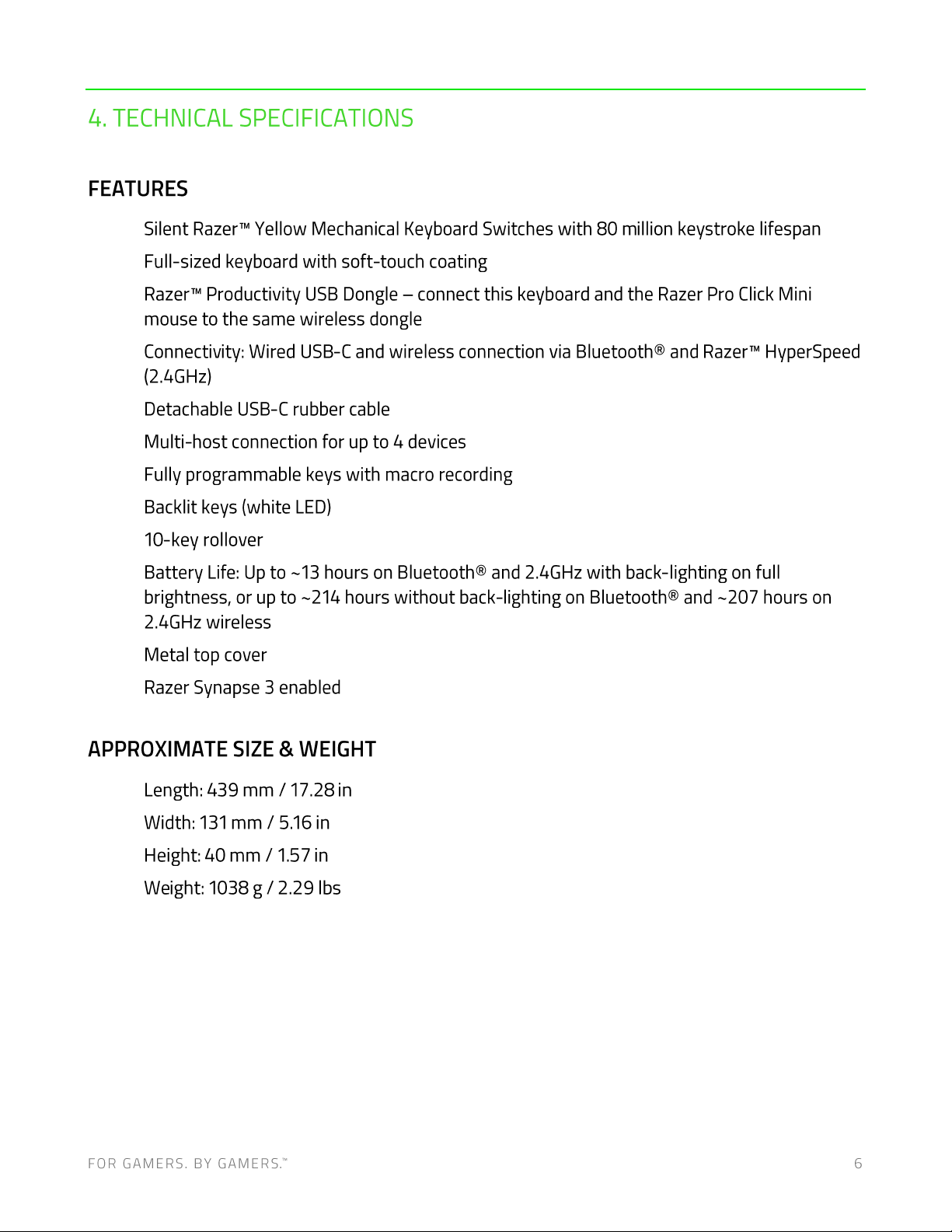 4. TECHNICAL SPECIFICATIONS

FEATURES

Silent Razer™ Yellow Mechanical Keyboard Switches with 80 million keystroke lifespan

Full-sized keyboard with soft-touch coating

Razer™ Productivity USB Dongle – connect this keyboard and the Razer Pro Click Mini mouse to the same wireless dongle

Connectivity: Wired USB-C and wireless connection via Bluetooth® and Razer™ HyperSpeed (2.4GHz)

Detachable USB-C rubber cable

Multi-host connection for up to 4 devices

Fully programmable keys with macro recording

Backlit keys (white LED)

10-key rollover

Battery Life: Up to ~13 hours on Bluetooth® and 2.4GHz with back-lighting on full brightness, or up to ~214 hours without back-lighting on Bluetooth® and ~207 hours on 2.4GHz wireless

Metal top cover

Razer Synapse 3 enabled

APPROXIMATE SIZE & WEIGHT

Length: 439 mm / 17.28 in

Width: 131 mm / 5.16 in

Height: 40 mm / 1.57 in

Weight: 1038 g / 2.29 lbs

FOR GAMERS. BY GAMERS.™

6